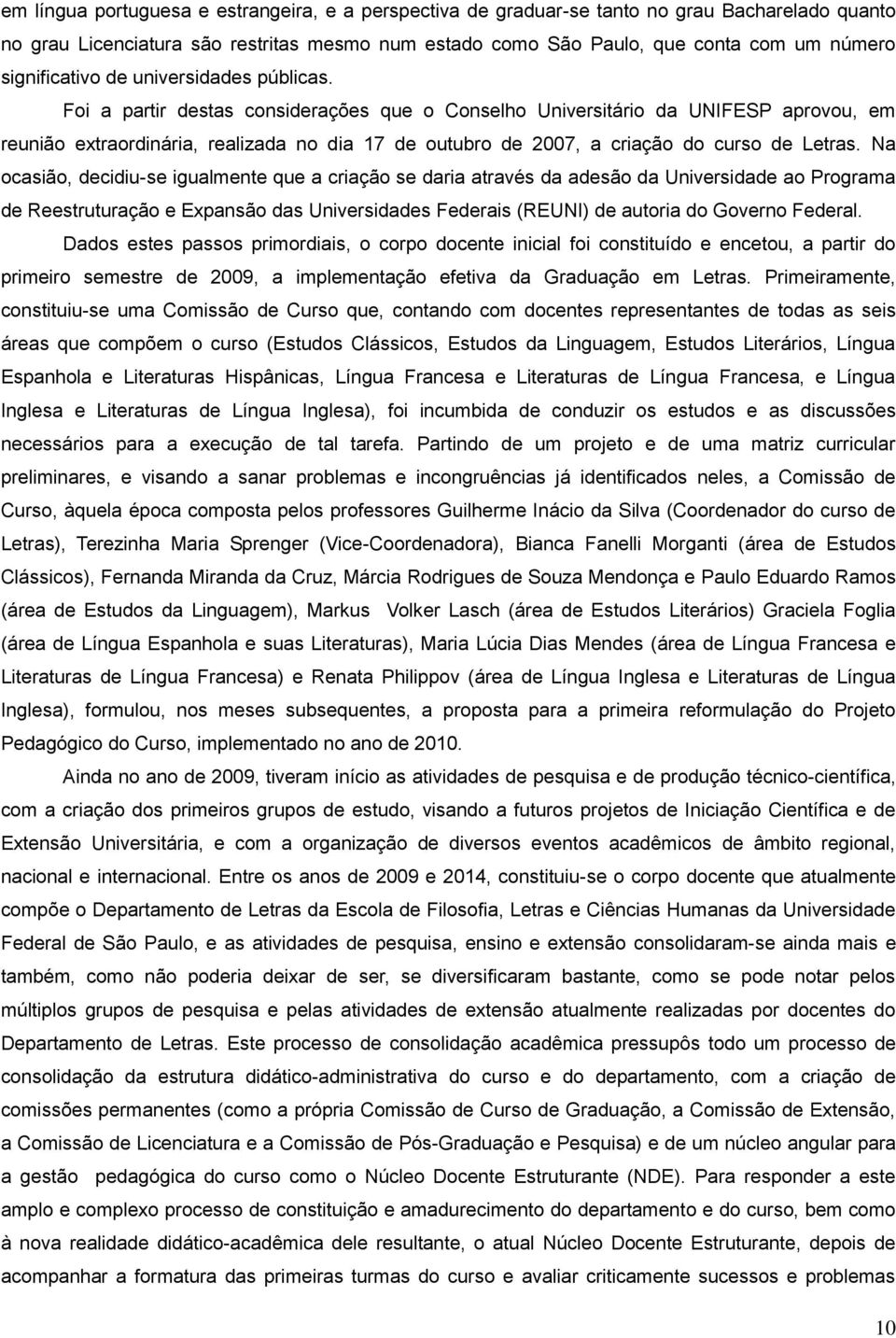 em língua portuguesa e estrangeira, e a perspectiva de graduar-se tanto no grau Bacharelado quanto no grau Licenciatura são restritas mesmo num estado como São Paulo, que conta com um número significativo de universidades públicas.

Foi a partir destas considerações que o Conselho Universitário da UNIFESP aprovou, em reunião extraordinária, realizada no dia 17 de outubro de 2007, a criação do curso de Letras. Na ocasião, decidiu-se igualmente que a criação se daria através da adesão da Universidade ao Programa de Reestruturação e Expansão das Universidades Federais (REUNI) de autoria do Governo Federal.

Dados estes passos primordiais, o corpo docente inicial foi constituído e encetou, a partir do primeiro semestre de 2009, a implementação efetiva da Graduação em Letras. Primeiramente, constituiu-se uma Comissão de Curso que, contando com docentes representantes de todas as seis áreas que compõem o curso (Estudos Clássicos, Estudos da Linguagem, Estudos Literários, Língua Espanhola e Literaturas Hispânicas, Língua Francesa e Literaturas de Língua Francesa, e Língua Inglesa e Literaturas de Língua Inglesa), foi incumbida de conduzir os estudos e as discussões necessários para a execução de tal tarefa. Partindo de um projeto e de uma matriz curricular preliminares, e visando a sanar problemas e incongruências já identificados neles, a Comissão de Curso, àquela época composta pelos professores Guilherme Inácio da Silva (Coordenador do curso de Letras), Terezinha Maria Sprenger (Vice-Coordenadora), Bianca Fanelli Morganti (área de Estudos Clássicos), Fernanda Miranda da Cruz, Márcia Rodrigues de Souza Mendonça e Paulo Eduardo Ramos (área de Estudos da Linguagem), Markus Volker Lasch (área de Estudos Literários) Graciela Foglia (área de Língua Espanhola e suas Literaturas), Maria Lúcia Dias Mendes (área de Língua Francesa e Literaturas de Língua Francesa) e Renata Philippov (área de Língua Inglesa e Literaturas de Língua Inglesa), formulou, nos meses subsequentes, a proposta para a primeira reformulação do Projeto Pedagógico do Curso, implementado no ano de 2010.

Ainda no ano de 2009, tiveram início as atividades de pesquisa e de produção técnico-científica, com a criação dos primeiros grupos de estudo, visando a futuros projetos de Iniciação Científica e de Extensão Universitária, e com a organização de diversos eventos acadêmicos de âmbito regional, nacional e internacional. Entre os anos de 2009 e 2014, constituiu-se o corpo docente que atualmente compõe o Departamento de Letras da Escola de Filosofia, Letras e Ciências Humanas da Universidade Federal de São Paulo, e as atividades de pesquisa, ensino e extensão consolidaram-se ainda mais e também, como não poderia deixar de ser, se diversificaram bastante, como se pode notar pelos múltiplos grupos de pesquisa e pelas atividades de extensão atualmente realizadas por docentes do Departamento de Letras. Este processo de consolidação acadêmica pressupôs todo um processo de consolidação da estrutura didático-administrativa do curso e do departamento, com a criação de comissões permanentes (como a própria Comissão de Curso de Graduação, a Comissão de Extensão, a Comissão de Licenciatura e a Comissão de Pós-Graduação e Pesquisa) e de um núcleo angular para a gestão pedagógica do curso como o Núcleo Docente Estruturante (NDE). Para responder a este amplo e complexo processo de constituição e amadurecimento do departamento e do curso, bem como à nova realidade didático-acadêmica dele resultante, o atual Núcleo Docente Estruturante, depois de acompanhar a formatura das primeiras turmas do curso e avaliar criticamente sucessos e problemas

10